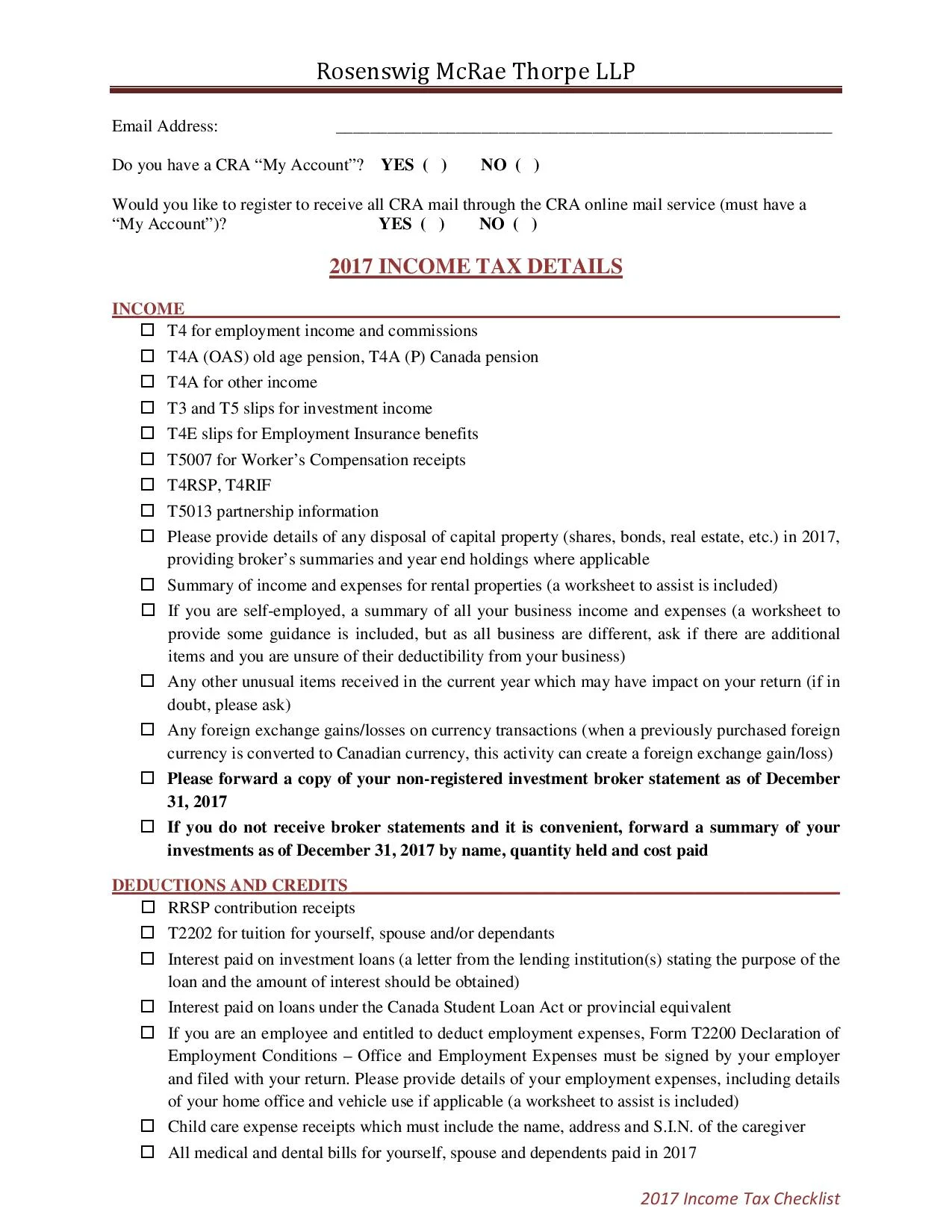 Rosenswig McRae Thorpe LLP

Email Address: ____

Do you have a CRA "My Account"? YES ( ) NO ( )

Would you like to register to receive all CRA mail through the CRA online mail service (must have a "My Account")? YES ( ) NO ( )

2017 INCOME TAX DETAILS

INCOME

☐ T4 for employment income and commissions
☐ T4A (OAS) old age pension, T4A (P) Canada pension
☐ T4A for other income
☐ T3 and T5 slips for investment income
☐ T4E slips for Employment Insurance benefits
☐ T5007 for Worker's Compensation receipts
☐ T4RSP, T4RIF
☐ T5013 partnership information
☐ Please provide details of any disposal of capital property (shares, bonds, real estate, etc.) in 2017, providing broker's summaries and year end holdings where applicable
☐ Summary of income and expenses for rental properties (a worksheet to assist is included)
☐ If you are self-employed, a summary of all your business income and expenses (a worksheet to provide some guidance is included, but as all business are different, ask if there are additional items and you are unsure of their deductibility from your business)
☐ Any other unusual items received in the current year which may have impact on your return (if in doubt, please ask)
☐ Any foreign exchange gains/losses on currency transactions (when a previously purchased foreign currency is converted to Canadian currency, this activity can create a foreign exchange gain/loss)
☐ Please forward a copy of your non-registered investment broker statement as of December 31, 2017
☐ If you do not receive broker statements and it is convenient, forward a summary of your investments as of December 31, 2017 by name, quantity held and cost paid

DEDUCTIONS AND CREDITS

☐ RRSP contribution receipts
☐ T2202 for tuition for yourself, spouse and/or dependants
☐ Interest paid on investment loans (a letter from the lending institution(s) stating the purpose of the loan and the amount of interest should be obtained)
☐ Interest paid on loans under the Canada Student Loan Act or provincial equivalent
☐ If you are an employee and entitled to deduct employment expenses, Form T2200 Declaration of Employment Conditions – Office and Employment Expenses must be signed by your employer and filed with your return. Please provide details of your employment expenses, including details of your home office and vehicle use if applicable (a worksheet to assist is included)
☐ Child care expense receipts which must include the name, address and S.I.N. of the caregiver
☐ All medical and dental bills for yourself, spouse and dependents paid in 2017

2017 Income Tax Checklist